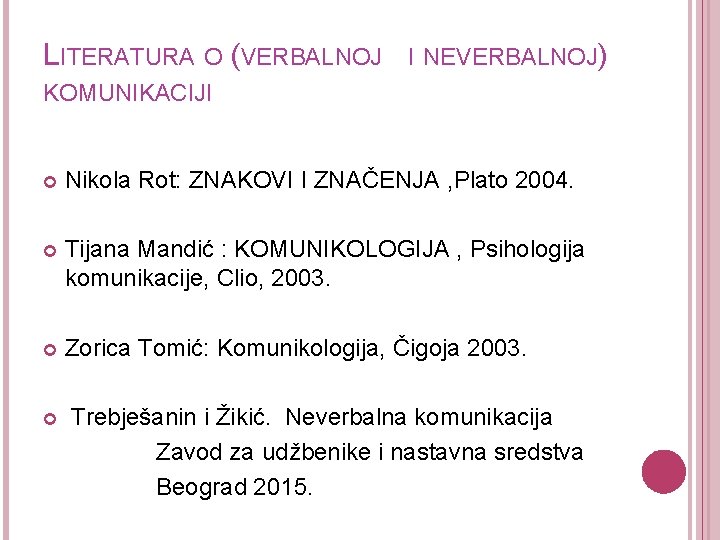 LITERATURA O (VERBALNOJ I NEVERBALNOJ) KOMUNIKACIJI

Nikola Rot: ZNAKOVI I ZNAČENJA ,Plato 2004.

Tijana Mandić : KOMUNIKOLOGIJA , Psihologija komunikacije, Clio, 2003.

Zorica Tomić: Komunikologija, Čigoja 2003.

Trebješanin i Žikić. Neverbalna komunikacija
Zavod za udžbenike i nastavna sredstva
Beograd 2015.